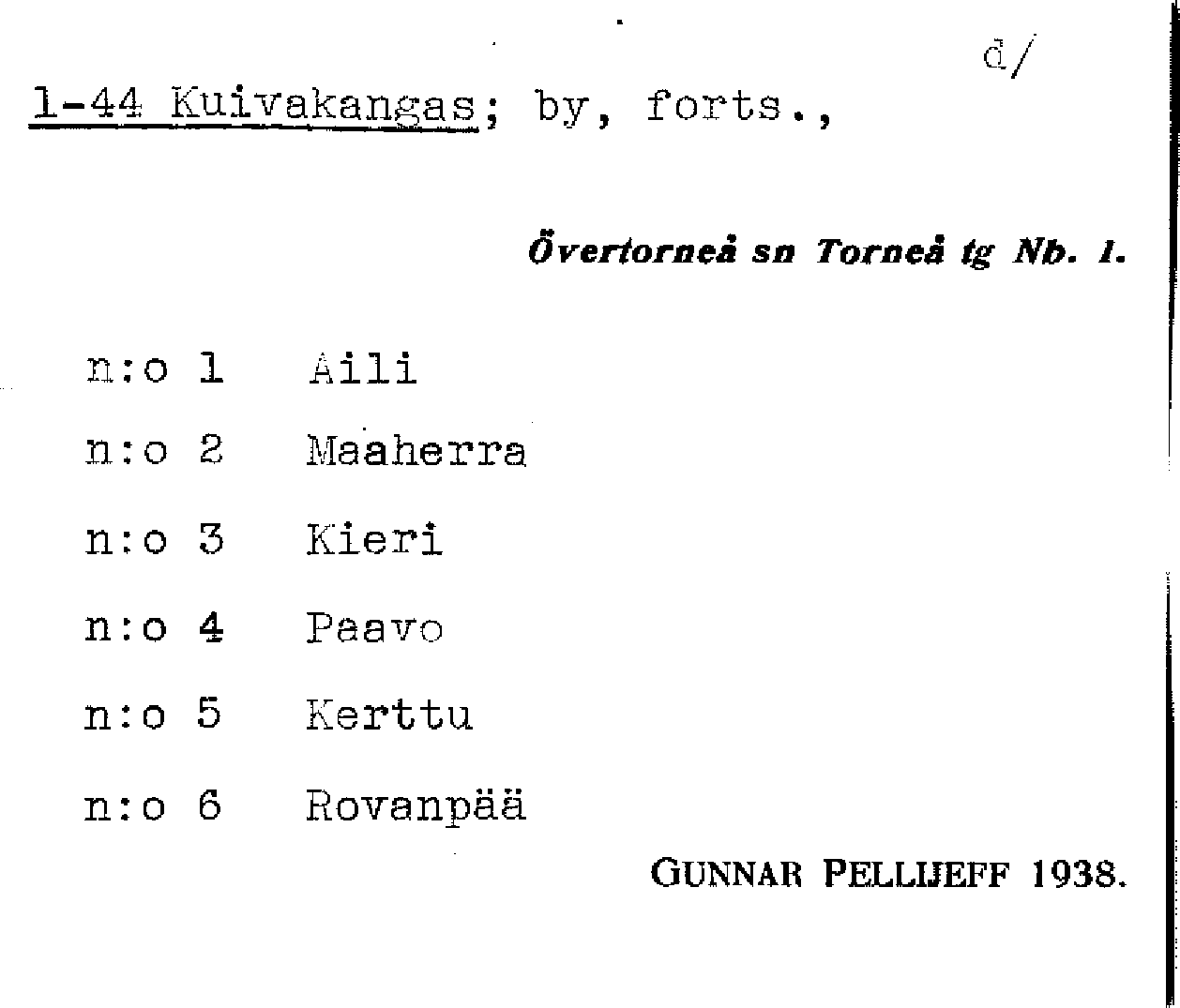 d/

1-44 Kuivakangas; by, forts.,

Övertorneå sn Torneå tg Nb. 1.

n:o 1 Aili

n:o 2 Maaherra

n:o 3 Kieri

n:o 4 Paavo

n:o 5 Kerttu

n:o 6 Rovanpää

GUNNAR PELLIJEFF 1938.